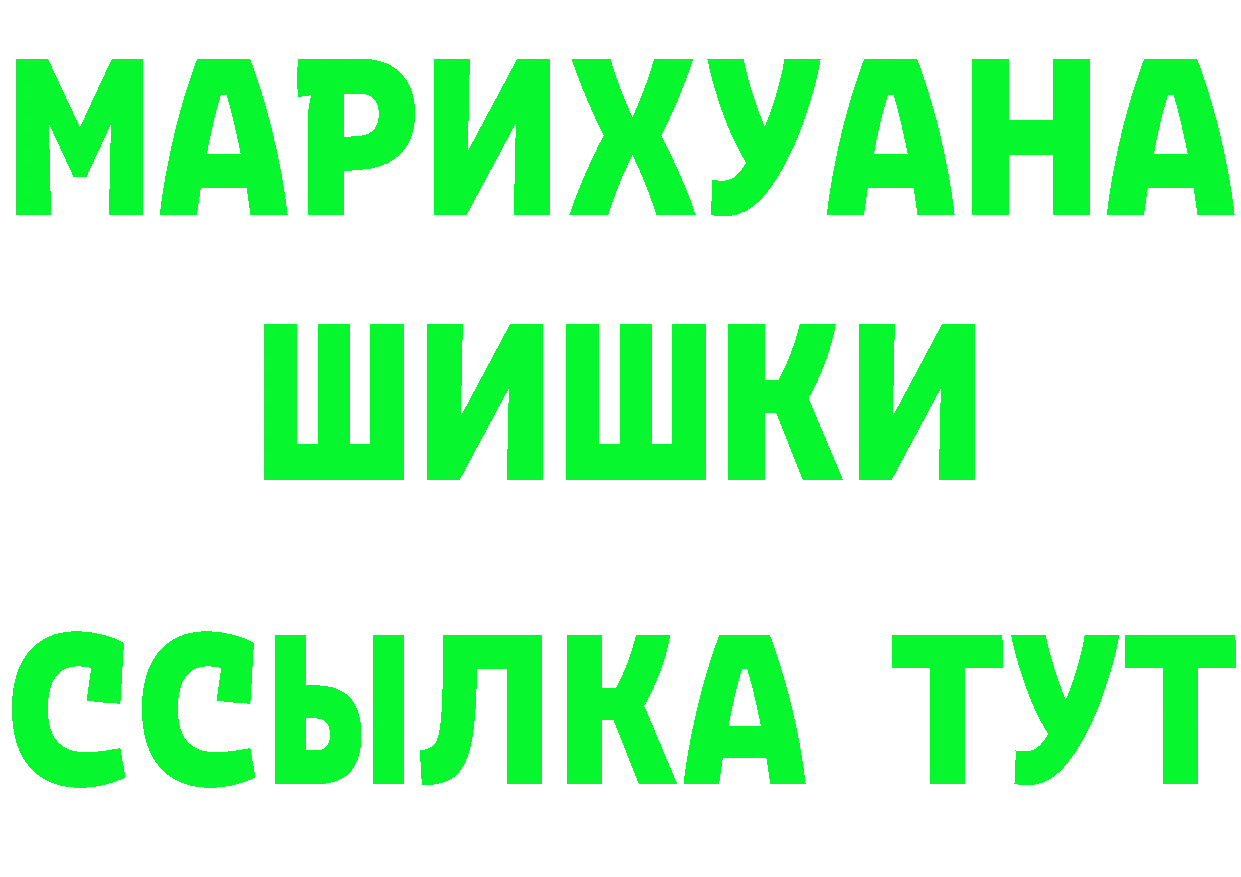 МАРИХУАНА
ШИШКИ
ССЫЛКА ТУТ